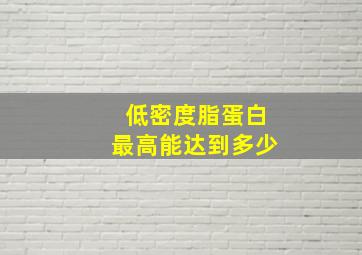 低密度脂蛋白
最高能达到多少